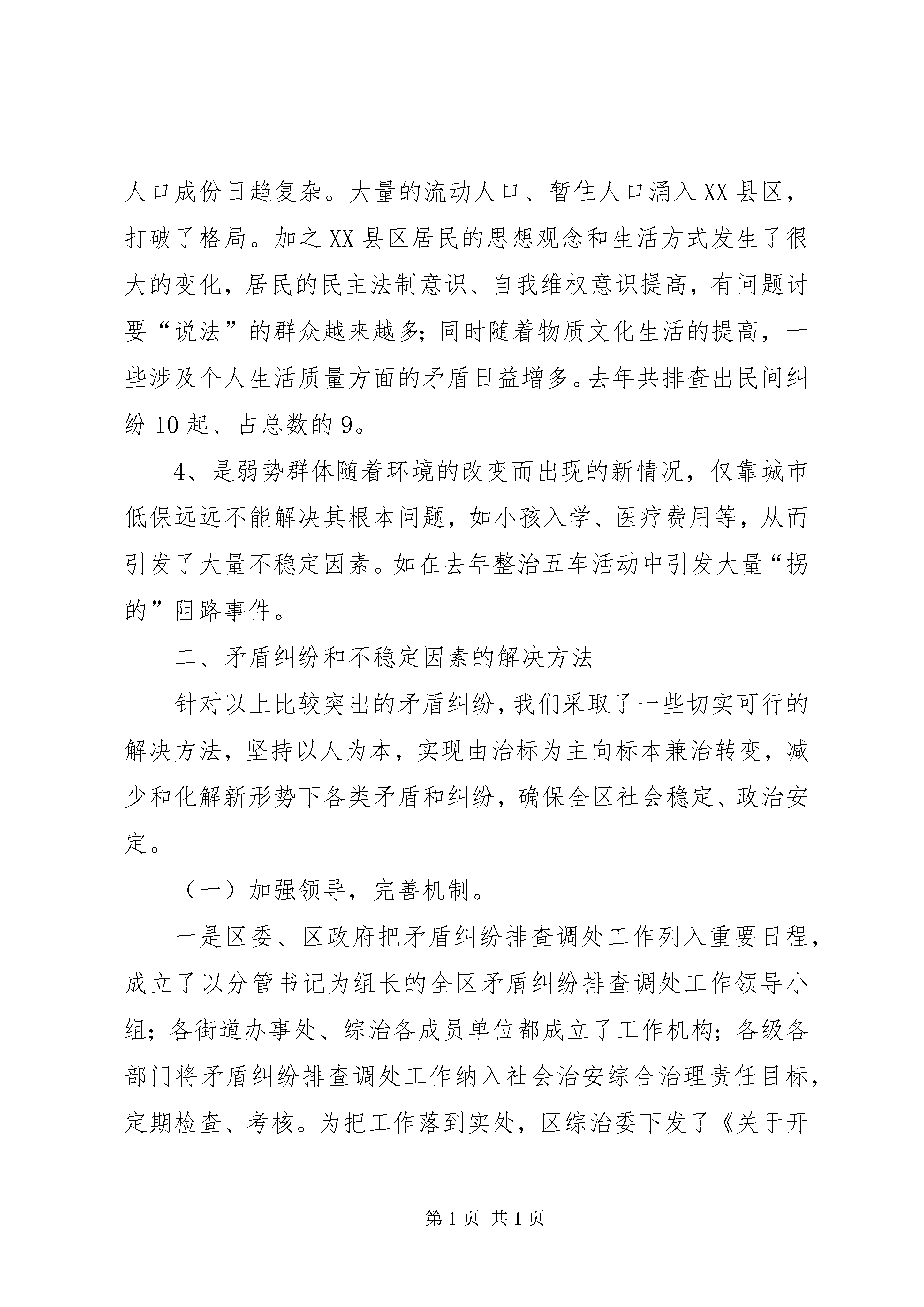 人口成份日趋复杂。大量的流动人口、暂住人口涌入XX县区，打破了格局。加之XX县区居民的思想观念和生活方式发生了很大的变化，居民的民主法制意识、自我维权意识提高，有问题讨要“说法”的群众越来越多；同时随着物质文化生活的提高，一些涉及个人生活质量方面的矛盾日益增多。去年共排查出民间纠纷10起、占总数的9。

4、是弱势群体随着环境的改变而出现的新情况，仅靠城市低保远远不能解决其根本问题，如小孩入学、医疗费用等，从而引发了大量不稳定因素。如在去年整治五车活动中引发大量“拐的”阻路事件。

二、矛盾纠纷和不稳定因素的解决方法

针对以上比较突出的矛盾纠纷，我们采取了一些切实可行的解决方法，坚持以人为本，实现由治标为主向标本兼治转变，减少和化解新形势下各类矛盾和纠纷，确保全区社会稳定、政治安定。

（一）加强领导，完善机制。

一是区委、区政府把矛盾纠纷排查调处工作列入重要日程，成立了以分管书记为组长的全区矛盾纠纷排查调处工作领导小组；各街道办事处、综治各成员单位都成立了工作机构；各级各部门将矛盾纠纷排查调处工作纳入社会治安综合治理责任目标，定期检查、考核。为把工作落到实处，区综治委下发了《关于开

第1页 共1页